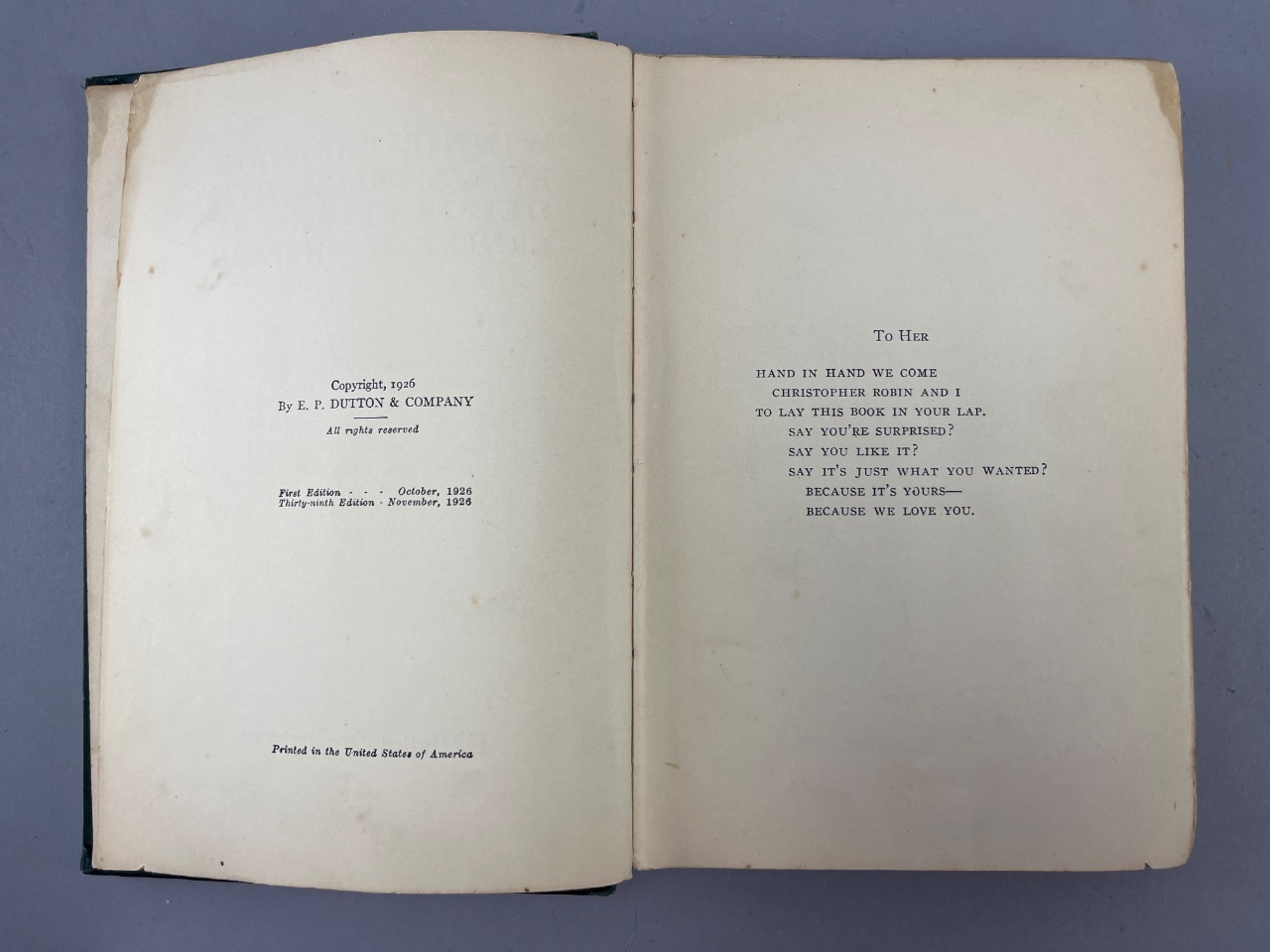 Copyright, 1926
By E. P. DUTTON & COMPANY

All rights reserved

First Edition - - - October, 1926
Thirty-ninth Edition - November, 1926

Printed in the United States of America

To Her

HAND IN HAND WE COME
CHRISTOPHER ROBIN AND I
TO LAY THIS BOOK IN YOUR LAP.
SAY YOU'RE SURPRISED?
SAY YOU LIKE IT?
SAY IT'S JUST WHAT YOU WANTED?
BECAUSE IT'S YOURS—
BECAUSE WE LOVE YOU.